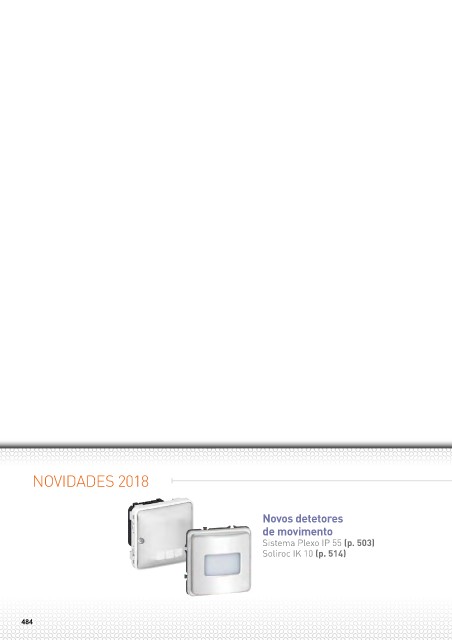 NOVIDADES 2018

Novos detetores de movimento
Sistema Plexo IP 55 (p. 503)
Soliroc IK 10 (p. 514)

484